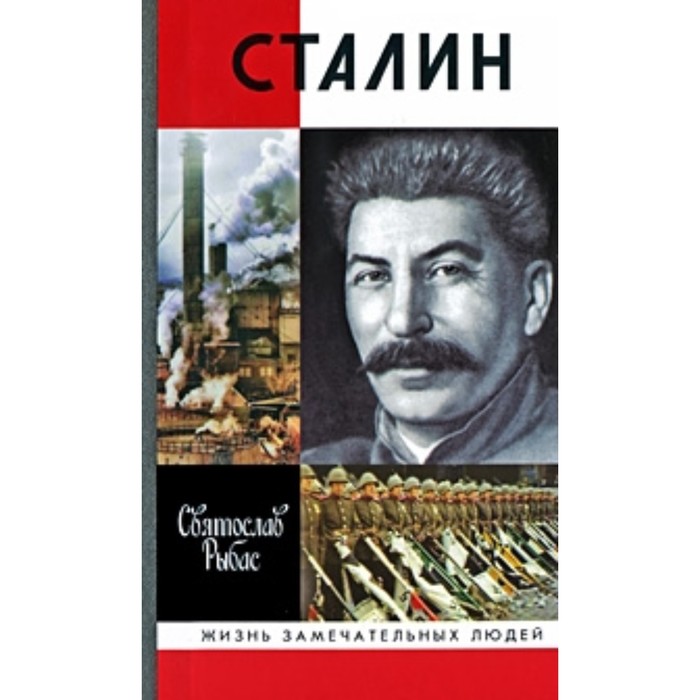 СТАЛИН

Святослав Рыбас

ЖИЗНЬ ЗАМЕЧАТЕЛЬНЫХ ЛЮДЕЙ